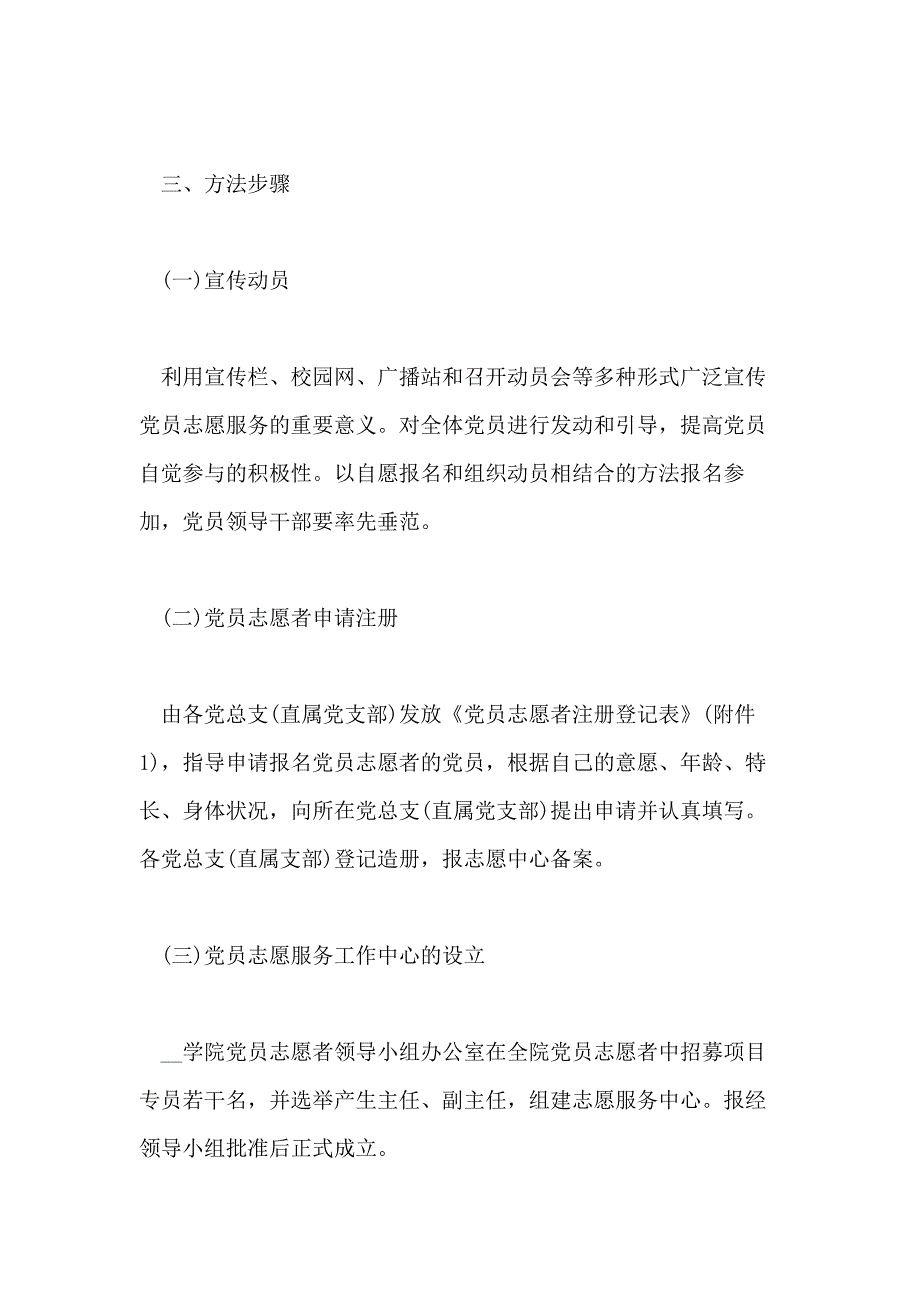 三、方法步骤

(一)宣传动员

利用宣传栏、校园网、广播站和召开动员会等多种形式广泛宣传党员志愿服务的重要意义。对全体党员进行发动和引导，提高党员自觉参与的积极性。以自愿报名和组织动员相结合的方法报名参加，党员领导干部要率先垂范。

(二)党员志愿者申请注册

由各党总支(直属党支部)发放《党员志愿者注册登记表》(附件1)，指导申请报名党员志愿者的党员，根据自己的意愿、年龄、特长、身体状况，向所在党总支(直属党支部)提出申请并认真填写。各党总支(直属支部)登记造册，报志愿中心备案。

(三)党员志愿服务工作中心的设立

__学院党员志愿者领导小组办公室在全院党员志愿者中招募项目专员若干名，并选举产生主任、副主任，组建志愿服务中心。报经领导小组批准后正式成立。